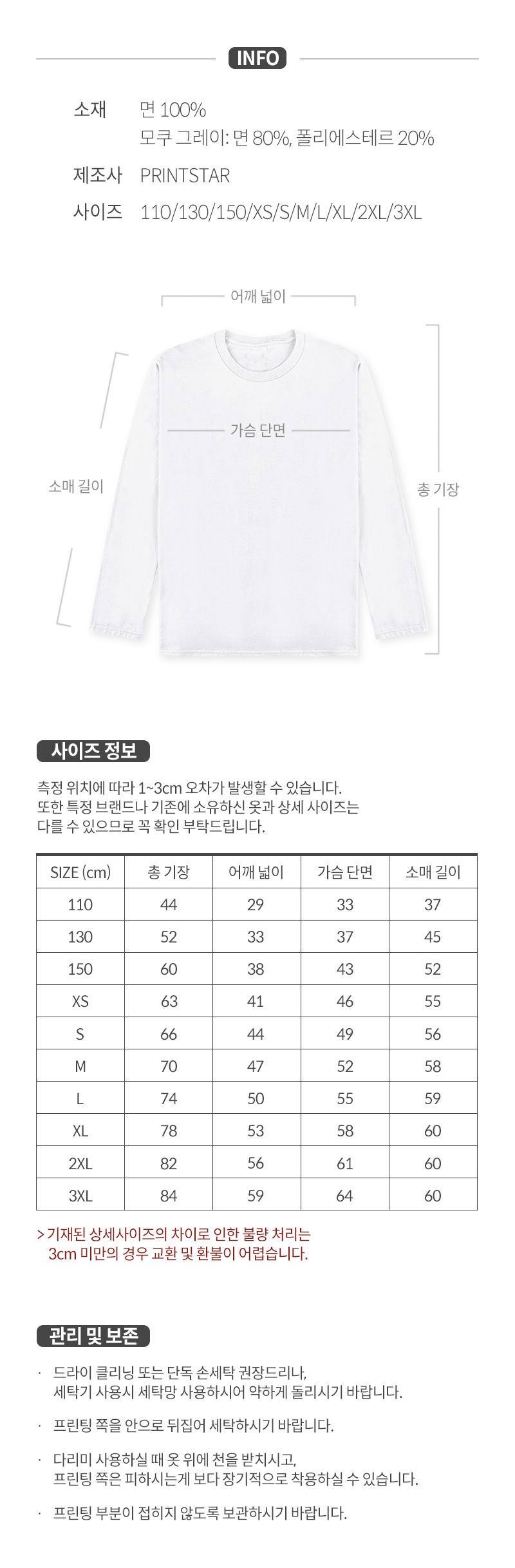 INFO

소재 면 100%
모쿠 그레이: 면 80%, 폴리에스테르 20%

제조사 PRINTSTAR

사이즈 110/130/150/XS/S/M/L/XL/2XL/3XL

어깨 넓이

가슴 단면

소매 길이

총 기장

사이즈 정보

측정 위치에 따라 1~3cm 오차가 발생할 수 있습니다.
또한 특정 브랜드나 기존에 소유하신 옷과 상세 사이즈는
다를 수 있으므로 꼭 확인 부탁드립니다.

| SIZE (cm) | 총 기장 | 어깨 넓이 | 가슴 단면 | 소매 길이 |
|---|---|---|---|---|
| 110 | 44 | 29 | 33 | 37 |
| 130 | 52 | 33 | 37 | 45 |
| 150 | 60 | 38 | 43 | 52 |
| XS | 63 | 41 | 46 | 55 |
| S | 66 | 44 | 49 | 56 |
| M | 70 | 47 | 52 | 58 |
| L | 74 | 50 | 55 | 59 |
| XL | 78 | 53 | 58 | 60 |
| 2XL | 82 | 56 | 61 | 60 |
| 3XL | 84 | 59 | 64 | 60 |

> 기재된 상세사이즈의 차이로 인한 불량 처리는
3cm 미만의 경우 교환 및 환불이 어렵습니다.

관리 및 보존

· 드라이 클리닝 또는 단독 손세탁 권장드리나,
세탁기 사용시 세탁망 사용하시어 약하게 돌리시기 바랍니다.

· 프린팅 쪽을 안으로 뒤집어 세탁하시기 바랍니다.

· 다리미 사용하실 때 옷 위에 천을 받치시고,
프린팅 쪽은 피하시는게 보다 장기적으로 착용하실 수 있습니다.

· 프린팅 부분이 접히지 않도록 보관하시기 바랍니다.